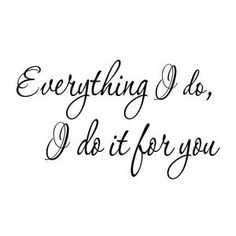 Everything I do,
I do it for you